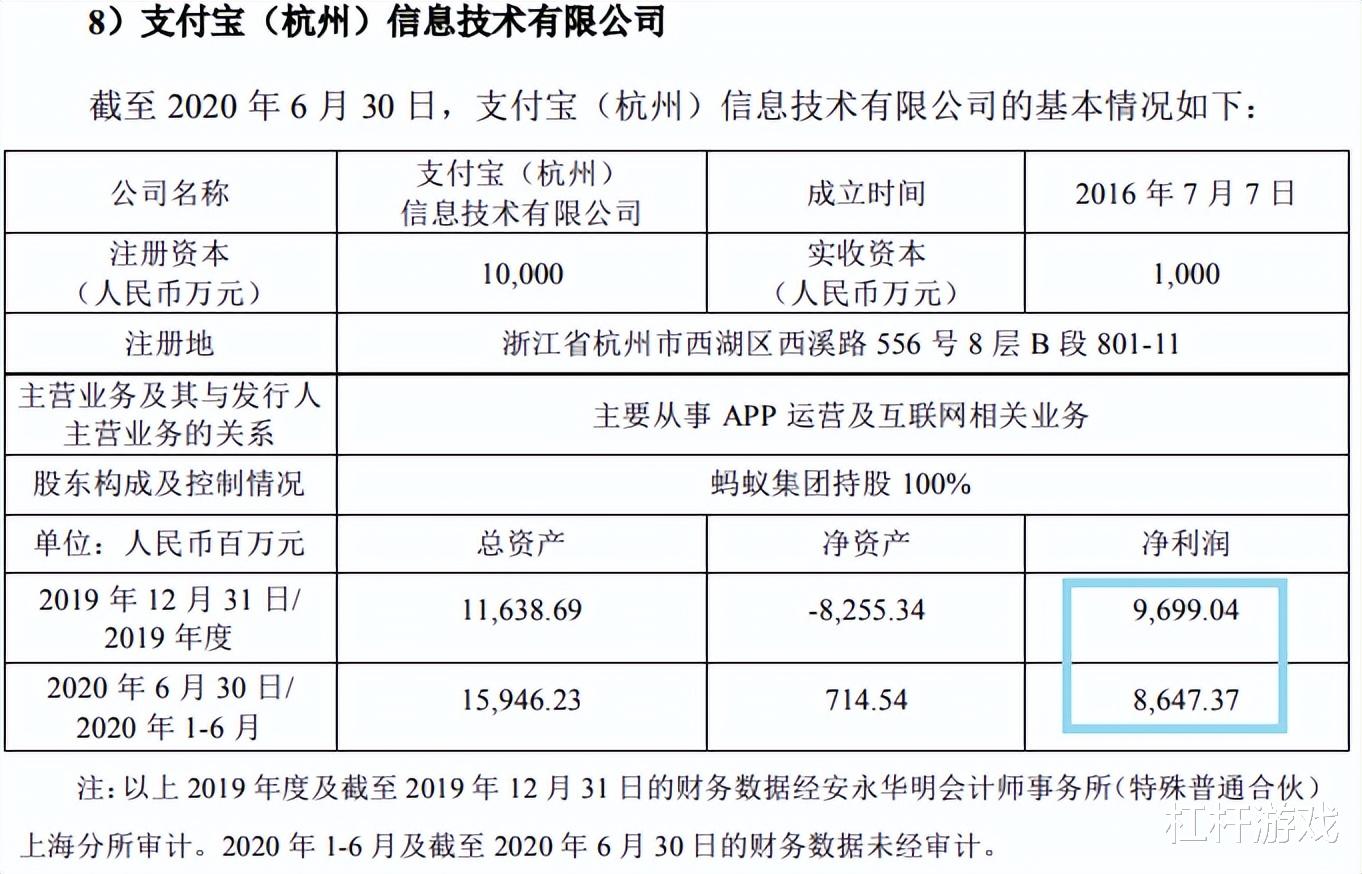 8）支付宝（杭州）信息技术有限公司

截至 2020 年 6 月 30 日，支付宝（杭州）信息技术有限公司的基本情况如下：

| 公司名称 | 支付宝（杭州）信息技术有限公司 | 成立时间 | 2016 年 7 月 7 日 |
|---|---|---|---|
| 注册资本（人民币万元） | 10,000 | 实收资本（人民币万元） | 1,000 |
| 注册地 | 浙江省杭州市西湖区西溪路 556 号 8 层 B 段 801-11 | | |
| 主营业务及其与发行人主营业务的关系 | 主要从事 APP 运营及互联网相关业务 | | |
| 股东构成及控制情况 | 蚂蚁集团持股 100% | | |
| 单位：人民币百万元 | 总资产 | 净资产 | 净利润 |
| 2019 年 12 月 31 日/2019 年度 | 11,638.69 | -8,255.34 | 9,699.04 |
| 2020 年 6 月 30 日/2020 年 1-6 月 | 15,946.23 | 714.54 | 8,647.37 |

注：以上 2019 年度及截至 2019 年 12 月 31 日的财务数据经安永华明会计师事务所（特殊普通合伙）上海分所审计。2020 年 1-6 月及截至 2020 年 6 月 30 日的财务数据未经审计。

杠杆游戏